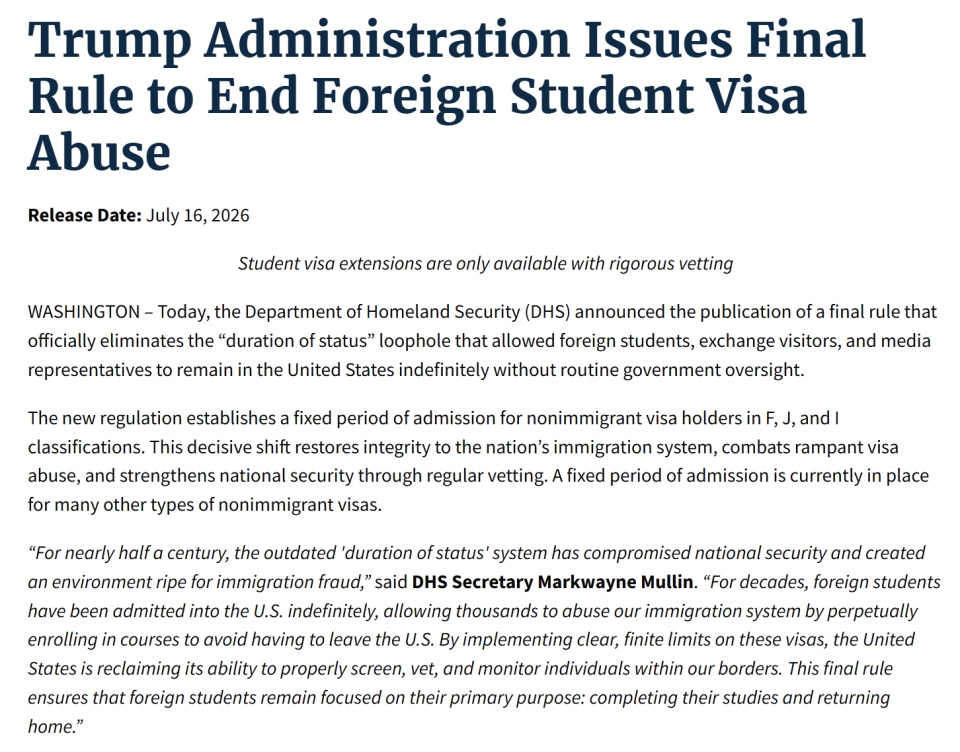 Trump Administration Issues Final Rule to End Foreign Student Visa Abuse

Release Date: July 16, 2026

Student visa extensions are only available with rigorous vetting

WASHINGTON – Today, the Department of Homeland Security (DHS) announced the publication of a final rule that officially eliminates the “duration of status” loophole that allowed foreign students, exchange visitors, and media representatives to remain in the United States indefinitely without routine government oversight.

The new regulation establishes a fixed period of admission for nonimmigrant visa holders in F, J, and I classifications. This decisive shift restores integrity to the nation’s immigration system, combats rampant visa abuse, and strengthens national security through regular vetting. A fixed period of admission is currently in place for many other types of nonimmigrant visas.

“For nearly half a century, the outdated 'duration of status' system has compromised national security and created an environment ripe for immigration fraud,” said DHS Secretary Markwayne Mullin. “For decades, foreign students have been admitted into the U.S. indefinitely, allowing thousands to abuse our immigration system by perpetually enrolling in courses to avoid having to leave the U.S. By implementing clear, finite limits on these visas, the United States is reclaiming its ability to properly screen, vet, and monitor individuals within our borders. This final rule ensures that foreign students remain focused on their primary purpose: completing their studies and returning home.”